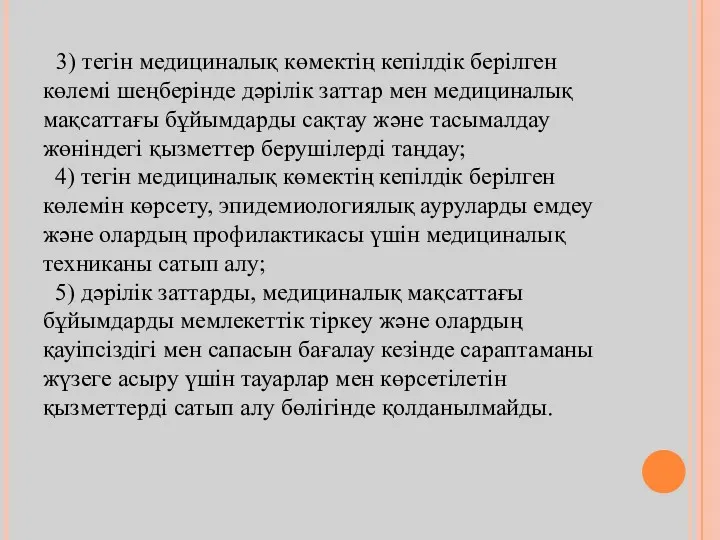 3) тегін медициналық көмектің кепілдік берілген көлемі шеңберінде дәрілік заттар мен медициналық мақсаттағы бұйымдарды сақтау және тасымалдау жөніндегі қызметтер берушілерді таңдау;

4) тегін медициналық көмектің кепілдік берілген көлемін көрсету, эпидемиологиялық ауруларды емдеу және олардың профилактикасы үшін медициналық техниканы сатып алу;

5) дәрілік заттарды, медициналық мақсаттағы бұйымдарды мемлекеттік тіркеу және олардың қауіпсіздігі мен сапасын бағалау кезінде сараптаманы жүзеге асыру үшін тауарлар мен көрсетілетін қызметтерді сатып алу бөлігінде қолданылмайды.